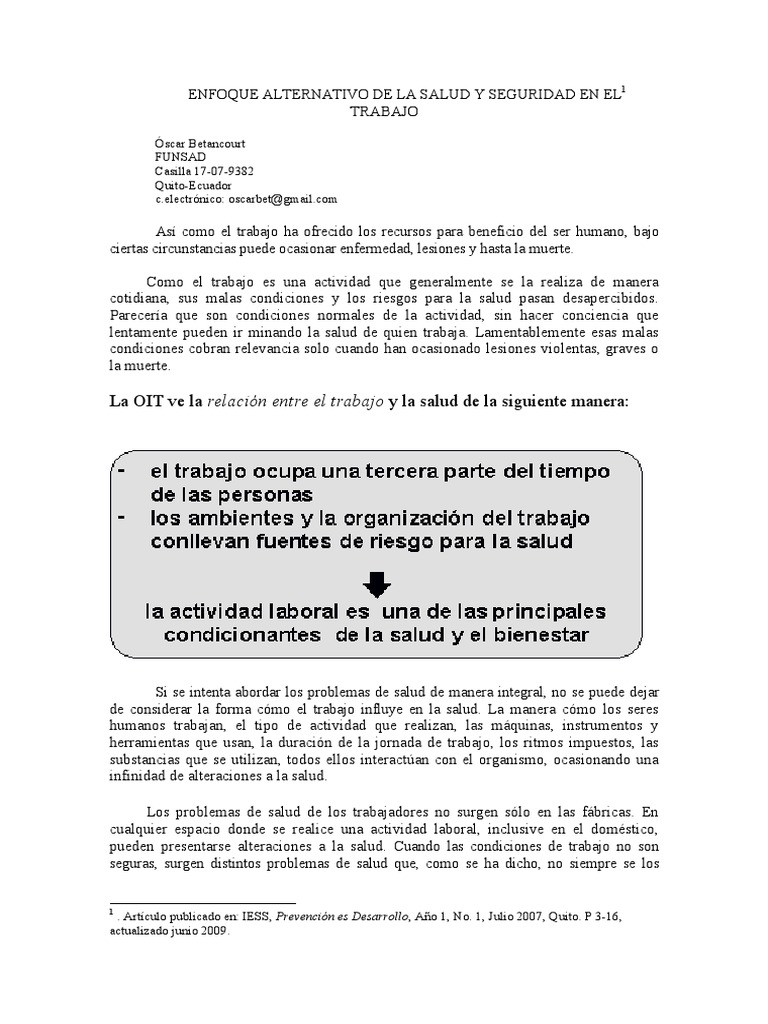 ENFOQUE ALTERNATIVO DE LA SALUD Y SEGURIDAD EN EL$^1$ TRABAJO

Óscar Betancourt
FUNSAD
Casilla 17-07-9382
Quito-Ecuador
c.electrónico: oscarbet@gmail.com

Así como el trabajo ha ofrecido los recursos para beneficio del ser humano, bajo ciertas circunstancias puede ocasionar enfermedad, lesiones y hasta la muerte.

Como el trabajo es una actividad que generalmente se la realiza de manera cotidiana, sus malas condiciones y los riesgos para la salud pasan desapercibidos. Parecería que son condiciones normales de la actividad, sin hacer conciencia que lentamente pueden ir minando la salud de quien trabaja. Lamentablemente esas malas condiciones cobran relevancia solo cuando han ocasionado lesiones violentas, graves o la muerte.

La OIT ve la relación entre el trabajo y la salud de la siguiente manera:

- el trabajo ocupa una tercera parte del tiempo de las personas
- los ambientes y la organización del trabajo conllevan fuentes de riesgo para la salud

la actividad laboral es una de las principales condicionantes de la salud y el bienestar

Si se intenta abordar los problemas de salud de manera integral, no se puede dejar de considerar la forma cómo el trabajo influye en la salud. La manera cómo los seres humanos trabajan, el tipo de actividad que realizan, las máquinas, instrumentos y herramientas que usan, la duración de la jornada de trabajo, los ritmos impuestos, las substancias que se utilizan, todos ellos interactúan con el organismo, ocasionando una infinidad de alteraciones a la salud.

Los problemas de salud de los trabajadores no surgen sólo en las fábricas. En cualquier espacio donde se realice una actividad laboral, inclusive en el doméstico, pueden presentarse alteraciones a la salud. Cuando las condiciones de trabajo no son seguras, surgen distintos problemas de salud que, como se ha dicho, no siempre se los

$^1$ . Artículo publicado en: IESS, Prevención es Desarrollo, Año 1, No. 1, Julio 2007, Quito. P 3-16, actualizado junio 2009.